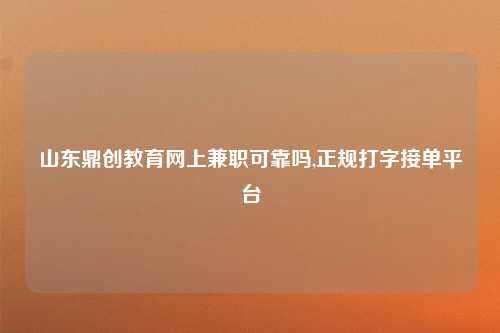 山东鼎创教育网上兼职可靠吗,正规打字接单平台